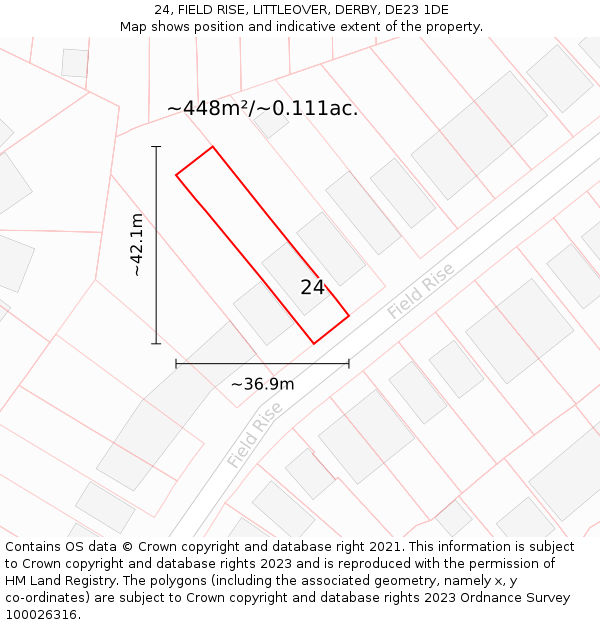 24, FIELD RISE, LITTLEOVER, DERBY, DE23 1DE
Map shows position and indicative extent of the property.

~448m²/~0.111ac.

~42.1m

24

Field Rise

~36.9m

Field Rise

Contains OS data © Crown copyright and database right 2021. This information is subject to Crown copyright and database rights 2023 and is reproduced with the permission of HM Land Registry. The polygons (including the associated geometry, namely x, y co-ordinates) are subject to Crown copyright and database rights 2023 Ordnance Survey 100026316.